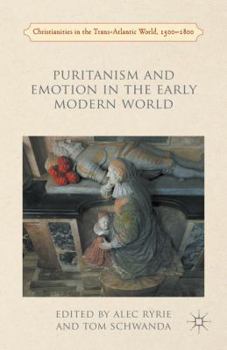 Christianities in the Trans-Atlantic World, 1500–1800

PURITANISM AND EMOTION IN THE EARLY MODERN WORLD

EDITED BY ALEC RYRIE AND TOM SCHWANDA